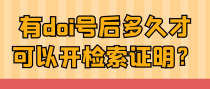 有doi号后多久才可以开检索证明？